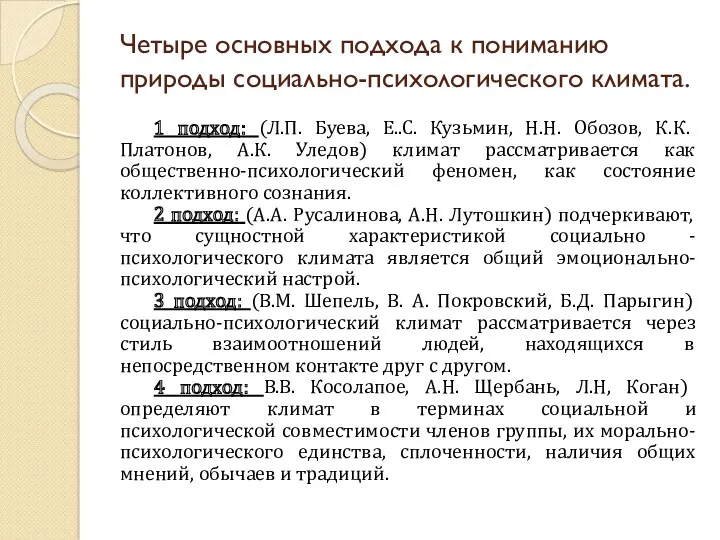 Четыре основных подхода к пониманию природы социально-психологического климата.

1 подход: (Л.П. Буева, Е..С. Кузьмин, Н.Н. Обозов, К.К. Платонов, А.К. Уледов) климат рассматривается как общественно-психологический феномен, как состояние коллективного сознания.

2 подход: (А.А. Русалинова, А.Н. Лутошкин) подчеркивают, что сущностной характеристикой социально - психологического климата является общий эмоционально-психологический настрой.

3 подход: (В.М. Шепель, В. А. Покровский, Б.Д. Парыгин) социально-психологический климат рассматривается через стиль взаимоотношений людей, находящихся в непосредственном контакте друг с другом.

4 подход: В.В. Косолапое, А.Н. Щербань, Л.Н, Коган) определяют климат в терминах социальной и психологической совместимости членов группы, их морально-психологического единства, сплоченности, наличия общих мнений, обычаев и традиций.